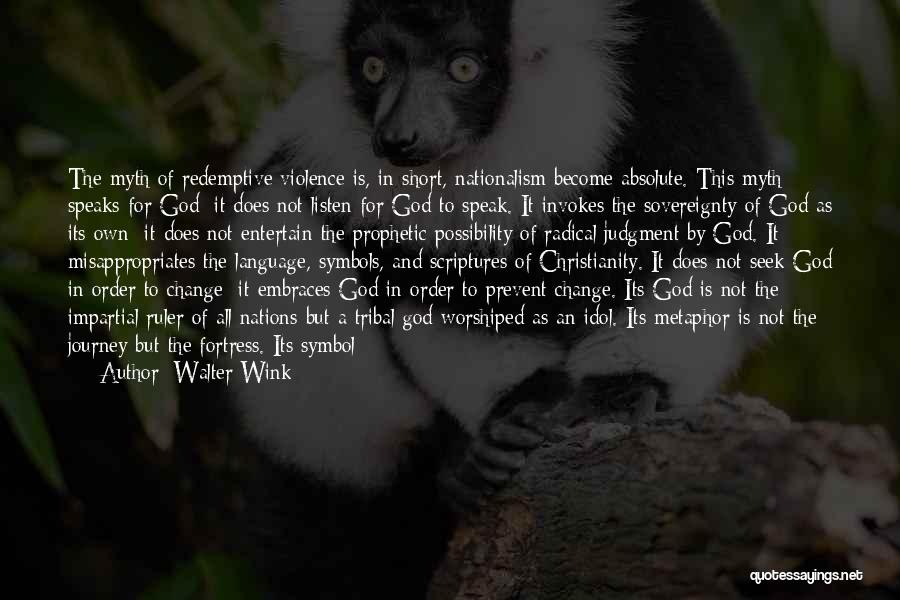 The myth of redemptive violence is, in short, nationalism become absolute. This myth speaks for God; it does not listen for God to speak. It invokes the sovereignty of God as its own; it does not entertain the prophetic possibility of radical judgment by God. It misappropriates the language, symbols, and scriptures of Christianity. It does not seek God in order to change; it embraces God in order to prevent change. Its God is not the impartial ruler of all nations but a tribal god worshiped as an idol. Its metaphor is not the journey but the fortress. Its symbol

Author: Walter Wink

quotessayings.net